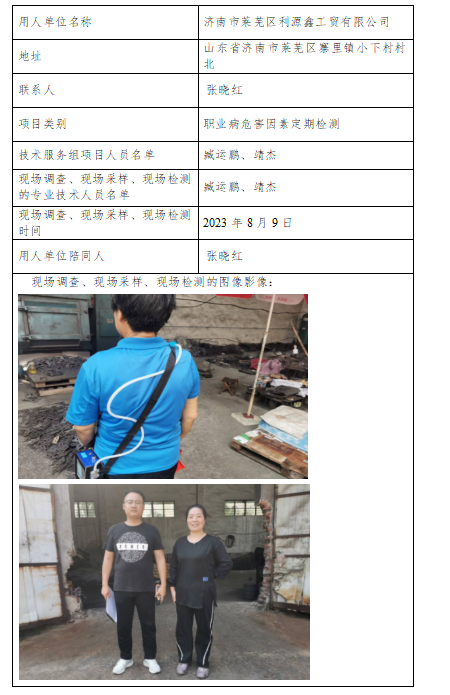 | 用人单位名称 | 济南市莱芜区利源鑫工贸有限公司 |
|---|---|
| 地址 | 山东省济南市莱芜区寨里镇小下村村北 |
| 联系人 | 张晓红 |
| 项目类别 | 职业病危害因素定期检测 |
| 技术服务组项目人员名单 | 臧运鹏、靖杰 |
| 现场调查、现场采样、现场检测的专业技术人员名单 | 臧运鹏、靖杰 |
| 现场调查、现场采样、现场检测时间 | 2023 年 8 月 9 日 |
| 用人单位陪同人 | 张晓红 |

现场调查、现场采样、现场检测的图像影像：